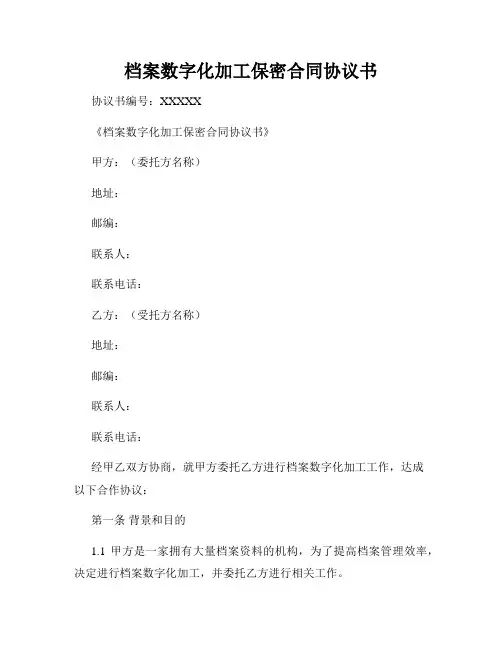 档案数字化加工保密合同协议书

协议书编号：XXXXX

《档案数字化加工保密合同协议书》

甲方：（委托方名称）

地址：

邮编：

联系人：

联系电话：

乙方：（受托方名称）

地址：

邮编：

联系人：

联系电话：

经甲乙双方协商，就甲方委托乙方进行档案数字化加工工作，达成以下合作协议：

第一条 背景和目的

1.1 甲方是一家拥有大量档案资料的机构，为了提高档案管理效率，决定进行档案数字化加工，并委托乙方进行相关工作。